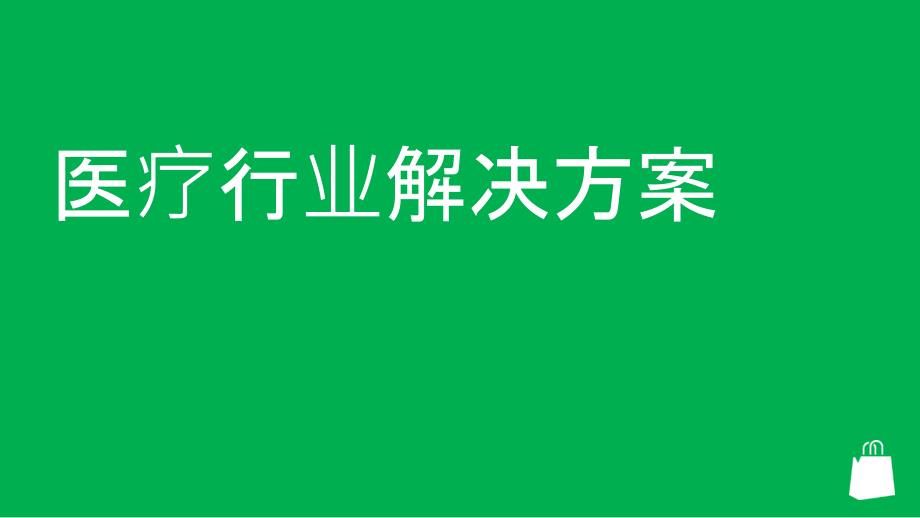 医疗行业解决方案